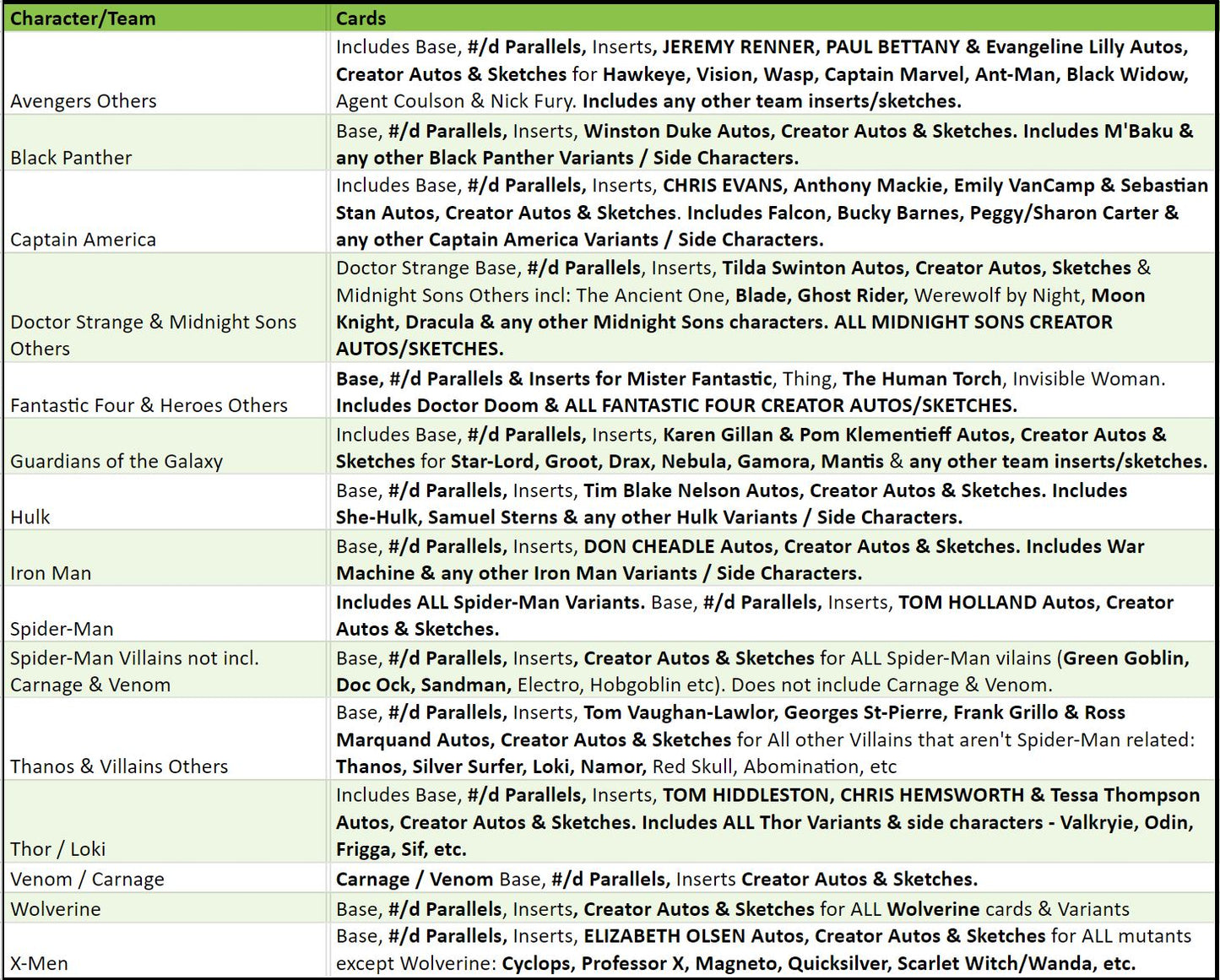 | Character/Team | Cards |
|---|---|
| Avengers Others | Includes Base, #/d Parallels, Inserts, JEREMY RENNER, PAUL BETTANY & Evangeline Lilly Autos, Creator Autos & Sketches for Hawkeye, Vision, Wasp, Captain Marvel, Ant-Man, Black Widow, Agent Coulson & Nick Fury. Includes any other team inserts/sketches. |
| Black Panther | Base, #/d Parallels, Inserts, Winston Duke Autos, Creator Autos & Sketches. Includes M'Baku & any other Black Panther Variants / Side Characters. |
| Captain America | Includes Base, #/d Parallels, Inserts, CHRIS EVANS, Anthony Mackie, Emily VanCamp & Sebastian Stan Autos, Creator Autos & Sketches. Includes Falcon, Bucky Barnes, Peggy/Sharon Carter & any other Captain America Variants / Side Characters. |
| Doctor Strange & Midnight Sons Others | Doctor Strange Base, #/d Parallels, Inserts, Tilda Swinton Autos, Creator Autos, Sketches & Midnight Sons Others incl: The Ancient One, Blade, Ghost Rider, Werewolf by Night, Moon Knight, Dracula & any other Midnight Sons characters. ALL MIDNIGHT SONS CREATOR AUTOS/SKETCHES. |
| Fantastic Four & Heroes Others | Base, #/d Parallels & Inserts for Mister Fantastic, Thing, The Human Torch, Invisible Woman. Includes Doctor Doom & ALL FANTASTIC FOUR CREATOR AUTOS/SKETCHES. |
| Guardians of the Galaxy | Includes Base, #/d Parallels, Inserts, Karen Gillan & Pom Klementieff Autos, Creator Autos & Sketches for Star-Lord, Groot, Drax, Nebula, Gamora, Mantis & any other team inserts/sketches. |
| Hulk | Base, #/d Parallels, Inserts, Tim Blake Nelson Autos, Creator Autos & Sketches. Includes She-Hulk, Samuel Sterns & any other Hulk Variants / Side Characters. |
| Iron Man | Base, #/d Parallels, Inserts, DON CHEADLE Autos, Creator Autos & Sketches. Includes War Machine & any other Iron Man Variants / Side Characters. |
| Spider-Man | Includes ALL Spider-Man Variants. Base, #/d Parallels, Inserts, TOM HOLLAND Autos, Creator Autos & Sketches. |
| Spider-Man Villains not incl. Carnage & Venom | Base, #/d Parallels, Inserts, Creator Autos & Sketches for ALL Spider-Man vilains (Green Goblin, Doc Ock, Sandman, Electro, Hobgoblin etc). Does not include Carnage & Venom. |
| Thanos & Villains Others | Base, #/d Parallels, Inserts, Tom Vaughan-Lawlor, Georges St-Pierre, Frank Grillo & Ross Marquand Autos, Creator Autos & Sketches for All other Villains that aren't Spider-Man related: Thanos, Silver Surfer, Loki, Namor, Red Skull, Abomination, etc |
| Thor / Loki | Includes Base, #/d Parallels, Inserts, TOM HIDDLESTON, CHRIS HEMSWORTH & Tessa Thompson Autos, Creator Autos & Sketches. Includes ALL Thor Variants & side characters - Valkryie, Odin, Frigga, Sif, etc. |
| Venom / Carnage | Carnage / Venom Base, #/d Parallels, Inserts Creator Autos & Sketches. |
| Wolverine | Base, #/d Parallels, Inserts, Creator Autos & Sketches for ALL Wolverine cards & Variants |
| X-Men | Base, #/d Parallels, Inserts, ELIZABETH OLSEN Autos, Creator Autos & Sketches for ALL mutants except Wolverine: Cyclops, Professor X, Magneto, Quicksilver, Scarlet Witch/Wanda, etc. |